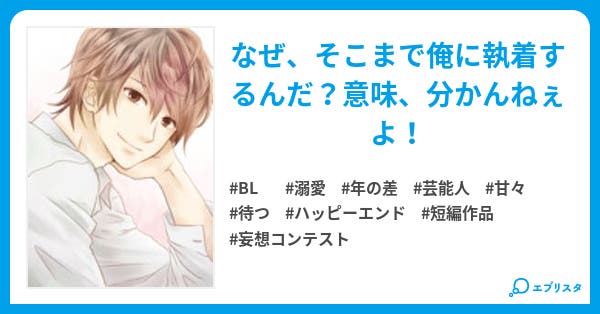 なぜ、そこまで俺に執着するんだ？意味、分かんねぇよ！

#BL #溺愛 #年の差 #芸能人 #甘々 #待つ #ハッピーエンド #短編作品 #妄想コンテスト

エブリスタ